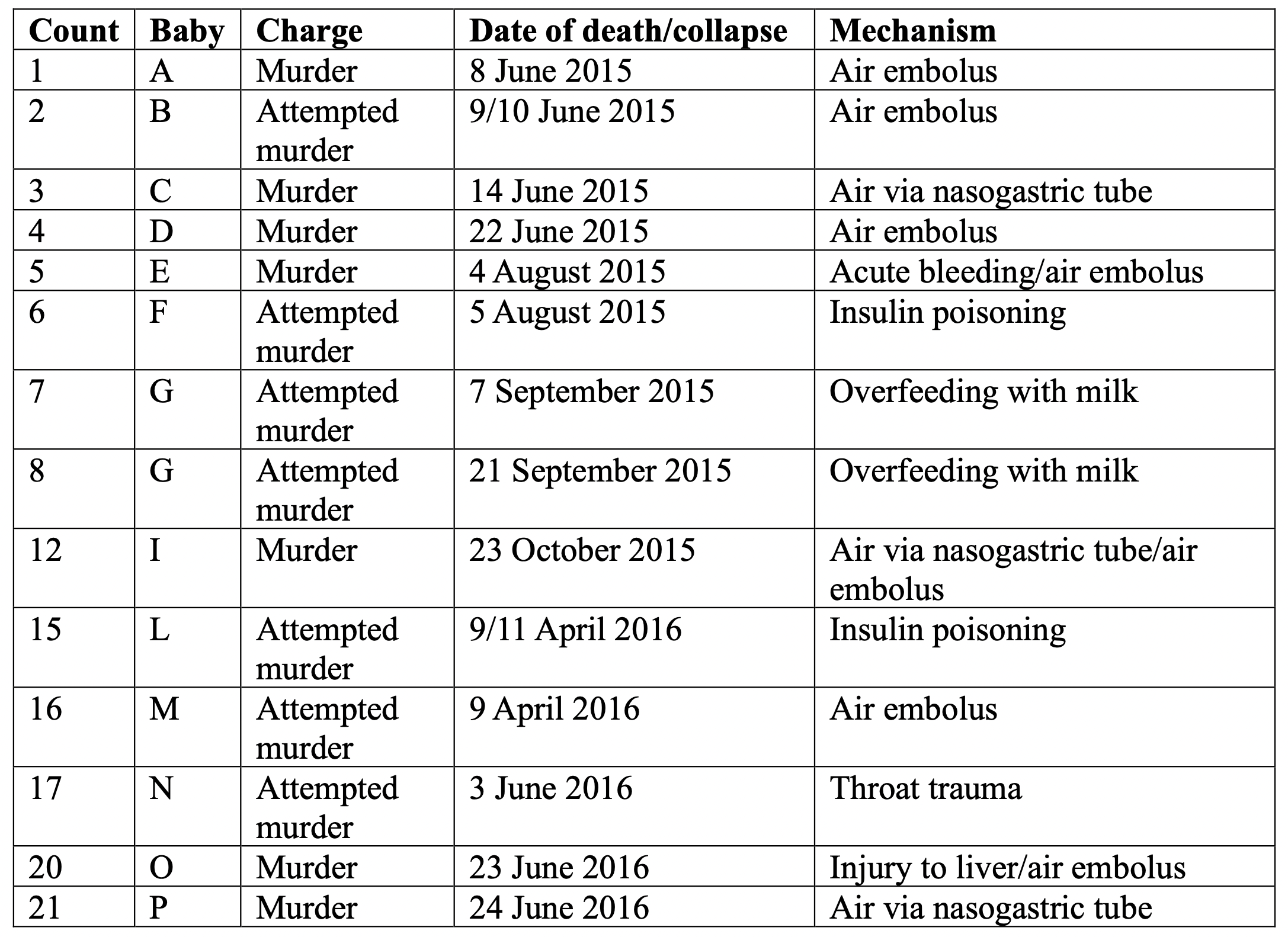 | Count | Baby | Charge | Date of death/collapse | Mechanism |
|---|---|---|---|---|
| 1 | A | Murder | 8 June 2015 | Air embolus |
| 2 | B | Attempted murder | 9/10 June 2015 | Air embolus |
| 3 | C | Murder | 14 June 2015 | Air via nasogastric tube |
| 4 | D | Murder | 22 June 2015 | Air embolus |
| 5 | E | Murder | 4 August 2015 | Acute bleeding/air embolus |
| 6 | F | Attempted murder | 5 August 2015 | Insulin poisoning |
| 7 | G | Attempted murder | 7 September 2015 | Overfeeding with milk |
| 8 | G | Attempted murder | 21 September 2015 | Overfeeding with milk |
| 12 | I | Murder | 23 October 2015 | Air via nasogastric tube/air embolus |
| 15 | L | Attempted murder | 9/11 April 2016 | Insulin poisoning |
| 16 | M | Attempted murder | 9 April 2016 | Air embolus |
| 17 | N | Attempted murder | 3 June 2016 | Throat trauma |
| 20 | O | Murder | 23 June 2016 | Injury to liver/air embolus |
| 21 | P | Murder | 24 June 2016 | Air via nasogastric tube |